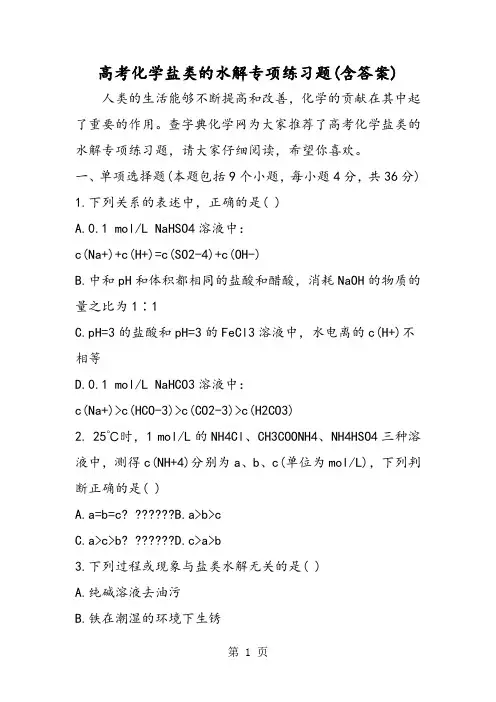 高考化学盐类的水解专项练习题(含答案)

人类的生活能够不断提高和改善，化学的贡献在其中起了重要的作用。查字典化学网为大家推荐了高考化学盐类的水解专项练习题，请大家仔细阅读，希望你喜欢。

一、单项选择题(本题包括9个小题，每小题4分，共36分)

1.下列关系的表述中，正确的是( )

A.0.1 mol/L NaHSO4溶液中：

c(Na+)+c(H+)=c(SO2-4)+c(OH-)

B.中和pH和体积都相同的盐酸和醋酸，消耗NaOH的物质的量之比为1∶1

C.pH=3的盐酸和pH=3的FeCl3溶液中，水电离的c(H+)不相等

D.0.1 mol/L NaHCO3溶液中：

c(Na+)>c(HCO-3)>c(CO2-3)>c(H2CO3)

2. 25℃时，1 mol/L的NH4Cl、CH3COONH4、NH4HSO4三种溶液中，测得c(NH+4)分别为a、b、c(单位为mol/L)，下列判断正确的是( )

A.a=b=c? ??????B.a>b>c

C.a>c>b? ??????D.c>a>b

3.下列过程或现象与盐类水解无关的是( )

A.纯碱溶液去油污

B.铁在潮湿的环境下生锈

第 1 页